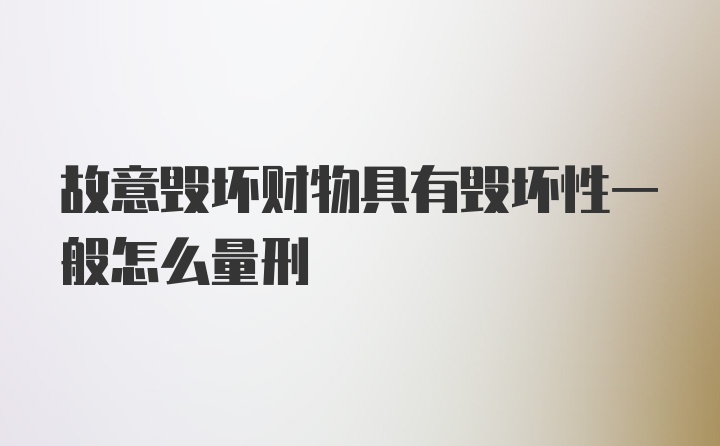 故意毁坏财物具有毁坏性一般怎么量刑